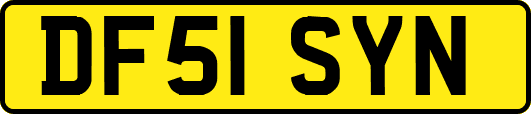 DF51 SYN